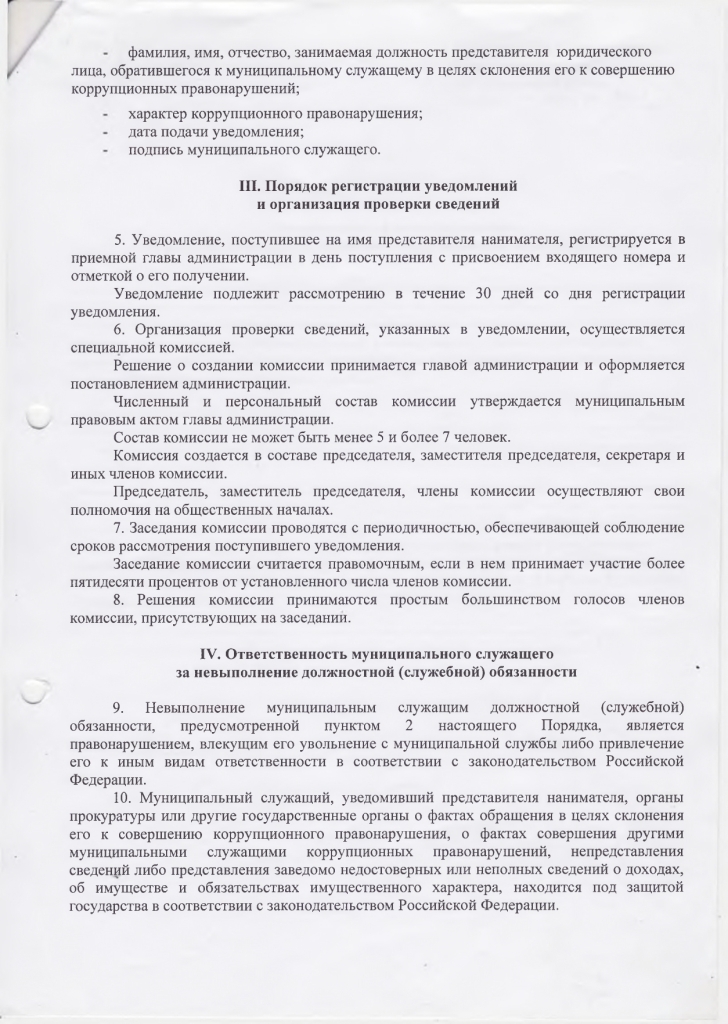 - фамилия, имя, отчество, занимаемая должность представителя юридического лица, обратившегося к муниципальному служащему в целях склонения его к совершению коррупционных правонарушений;

- характер коррупционного правонарушения;
- дата подачи уведомления;
- подпись муниципального служащего.

III. Порядок регистрации уведомлений
и организация проверки сведений

5. Уведомление, поступившее на имя представителя нанимателя, регистрируется в приемной главы администрации в день поступления с присвоением входящего номера и отметкой о его получении.

Уведомление подлежит рассмотрению в течение 30 дней со дня регистрации уведомления.

6. Организация проверки сведений, указанных в уведомлении, осуществляется специальной комиссией.

Решение о создании комиссии принимается главой администрации и оформляется постановлением администрации.

Численный и персональный состав комиссии утверждается муниципальным правовым актом главы администрации.

Состав комиссии не может быть менее 5 и более 7 человек.

Комиссия создается в составе председателя, заместителя председателя, секретаря и иных членов комиссии.

Председатель, заместитель председателя, члены комиссии осуществляют свои полномочия на общественных началах.

7. Заседания комиссии проводятся с периодичностью, обеспечивающей соблюдение сроков рассмотрения поступившего уведомления.

Заседание комиссии считается правомочным, если в нем принимает участие более пятидесяти процентов от установленного числа членов комиссии.

8. Решения комиссии принимаются простым большинством голосов членов комиссии, присутствующих на заседании.

IV. Ответственность муниципального служащего
за невыполнение должностной (служебной) обязанности

9. Невыполнение муниципальным служащим должностной (служебной) обязанности, предусмотренной пунктом 2 настоящего Порядка, является правонарушением, влекущим его увольнение с муниципальной службы либо привлечение его к иным видам ответственности в соответствии с законодательством Российской Федерации.

10. Муниципальный служащий, уведомивший представителя нанимателя, органы прокуратуры или другие государственные органы о фактах обращения в целях склонения его к совершению коррупционного правонарушения, о фактах совершения другими муниципальными служащими коррупционных правонарушений, непредставления сведений либо представления заведомо недостоверных или неполных сведений о доходах, об имуществе и обязательствах имущественного характера, находится под защитой государства в соответствии с законодательством Российской Федерации.